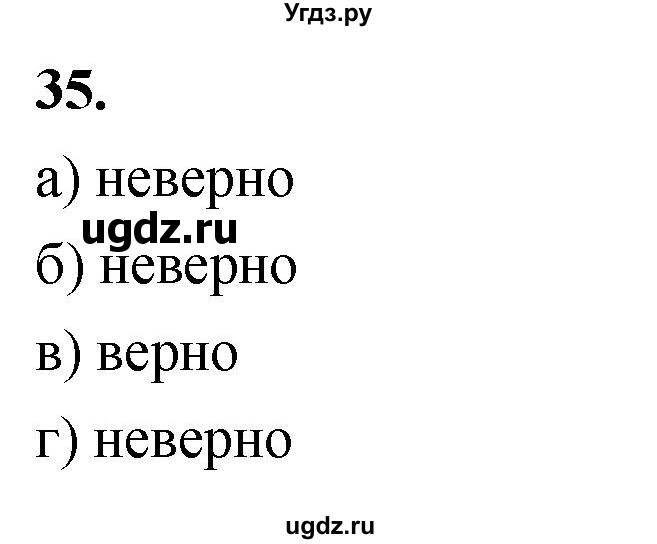 Угдз.ру

35.

а) неверно

ugdz.ru

б) неверно

в) верно

г) неверно

ugdz.ru